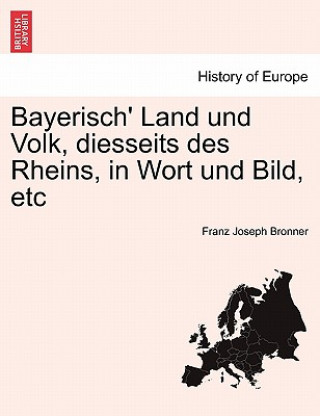 BRITISH LIBRARY

History of Europe

Bayerisch' Land und Volk, diesseits des Rheins, in Wort und Bild, etc

Franz Joseph Bronner